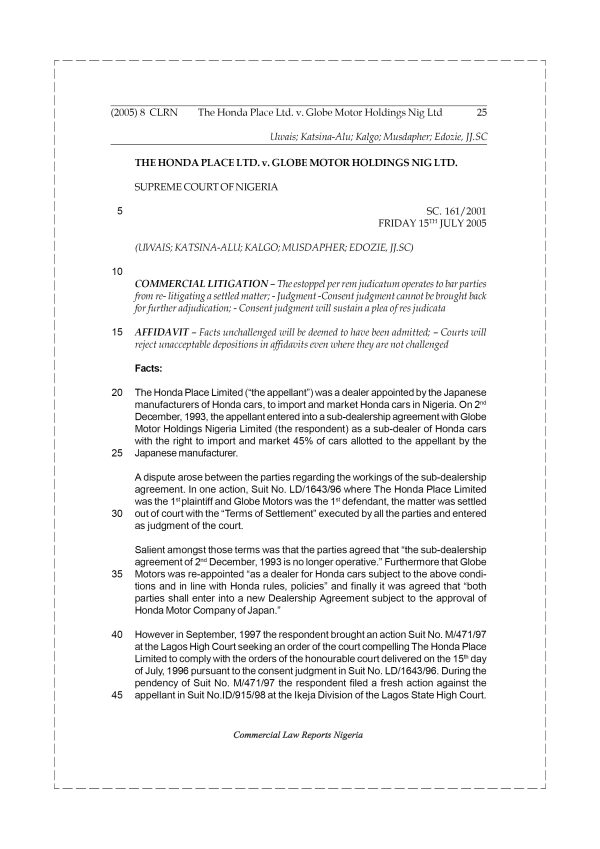 (2005) 8 CLRN The Honda Place Ltd. v. Globe Motor Holdings Nig Ltd 25

Uwais; Katsina-Alu; Kalgo; Musdapher; Edozie, JJ.SC

THE HONDA PLACE LTD. v. GLOBE MOTOR HOLDINGS NIG LTD.

SUPREME COURT OF NIGERIA

5 SC. 161/2001
FRIDAY 15$^{TH}$ JULY 2005

(UWAIS; KATSINA-ALU; KALGO; MUSDAPHER; EDOZIE, JJ.SC)

10

COMMERCIAL LITIGATION – The estoppel per rem judicatum operates to bar parties from re- litigating a settled matter; - Judgment -Consent judgment cannot be brought back for further adjudication; - Consent judgment will sustain a plea of res judicata

15 AFFIDAVIT – Facts unchallenged will be deemed to have been admitted; – Courts will reject unacceptable depositions in affidavits even where they are not challenged

Facts:

20 The Honda Place Limited ("the appellant") was a dealer appointed by the Japanese manufacturers of Honda cars, to import and market Honda cars in Nigeria. On 2$^{nd}$ December, 1993, the appellant entered into a sub-dealership agreement with Globe Motor Holdings Nigeria Limited (the respondent) as a sub-dealer of Honda cars with the right to import and market 45% of cars allotted to the appellant by the 25 Japanese manufacturer.

A dispute arose between the parties regarding the workings of the sub-dealership agreement. In one action, Suit No. LD/1643/96 where The Honda Place Limited was the 1$^{st}$ plaintiff and Globe Motors was the 1$^{st}$ defendant, the matter was settled 30 out of court with the "Terms of Settlement" executed by all the parties and entered as judgment of the court.

Salient amongst those terms was that the parties agreed that "the sub-dealership agreement of 2$^{nd}$ December, 1993 is no longer operative." Furthermore that Globe 35 Motors was re-appointed "as a dealer for Honda cars subject to the above conditions and in line with Honda rules, policies" and finally it was agreed that "both parties shall enter into a new Dealership Agreement subject to the approval of Honda Motor Company of Japan."

40 However in September, 1997 the respondent brought an action Suit No. M/471/97 at the Lagos High Court seeking an order of the court compelling The Honda Place Limited to comply with the orders of the honourable court delivered on the 15$^{th}$ day of July, 1996 pursuant to the consent judgment in Suit No. LD/1643/96. During the pendency of Suit No. M/471/97 the respondent filed a fresh action against the 45 appellant in Suit No.ID/915/98 at the Ikeja Division of the Lagos State High Court.

Commercial Law Reports Nigeria